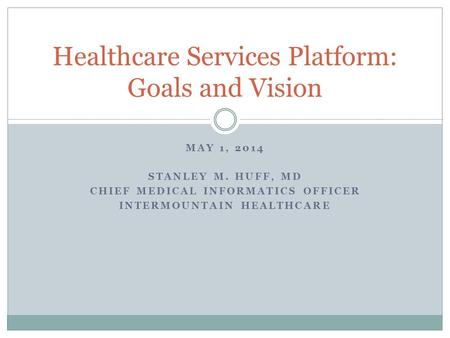 Healthcare Services Platform: Goals and Vision

MAY 1, 2014

STANLEY M. HUFF, MD
CHIEF MEDICAL INFORMATICS OFFICER
INTERMOUNTAIN HEALTHCARE